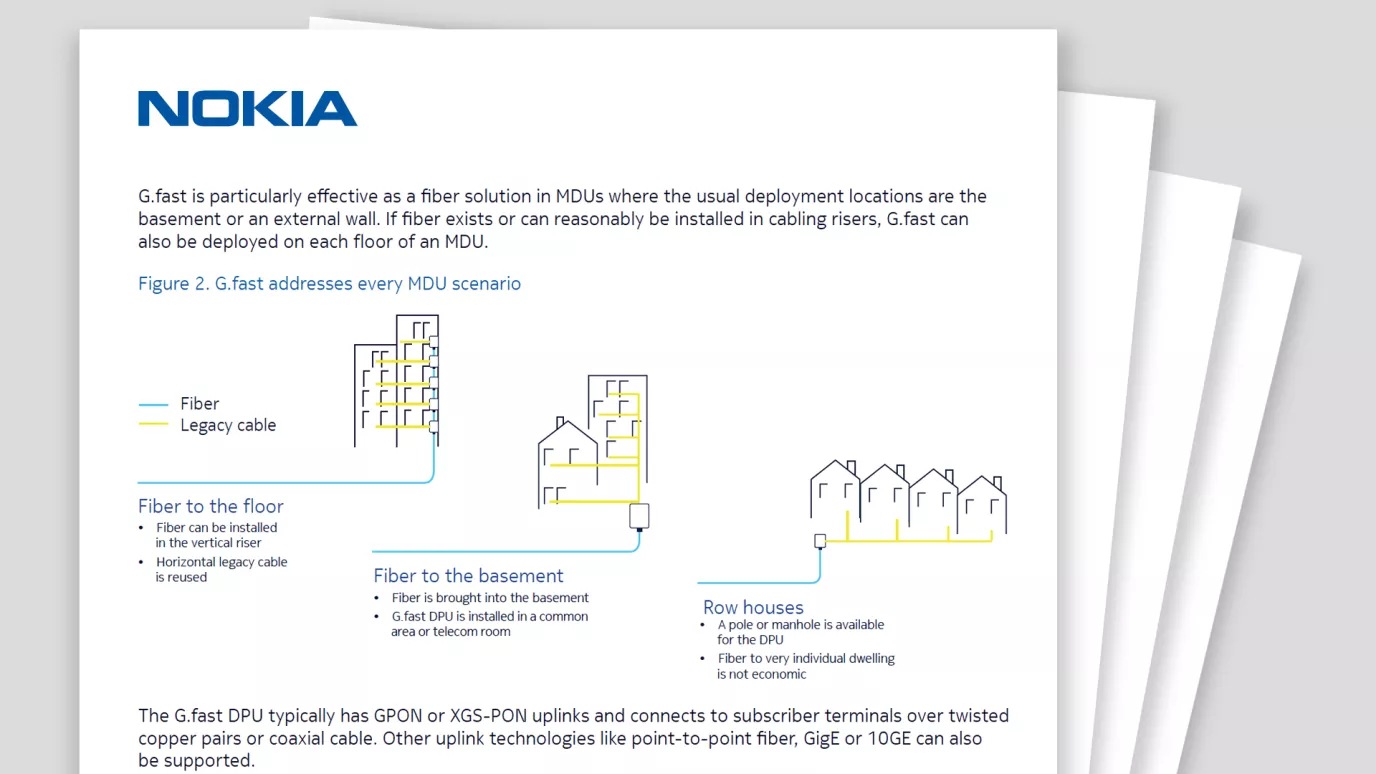 NOKIA

G.fast is particularly effective as a fiber solution in MDUs where the usual deployment locations are the basement or an external wall. If fiber exists or can reasonably be installed in cabling risers, G.fast can also be deployed on each floor of an MDU.

Figure 2. G.fast addresses every MDU scenario

Fiber
Legacy cable

Fiber to the floor
• Fiber can be installed in the vertical riser
• Horizontal legacy cable is reused

Fiber to the basement
• Fiber is brought into the basement
• G.fast DPU is installed in a common area or telecom room

Row houses
• A pole or manhole is available for the DPU
• Fiber to very individual dwelling is not economic

The G.fast DPU typically has GPON or XGS-PON uplinks and connects to subscriber terminals over twisted copper pairs or coaxial cable. Other uplink technologies like point-to-point fiber, GigE or 10GE can also be supported.